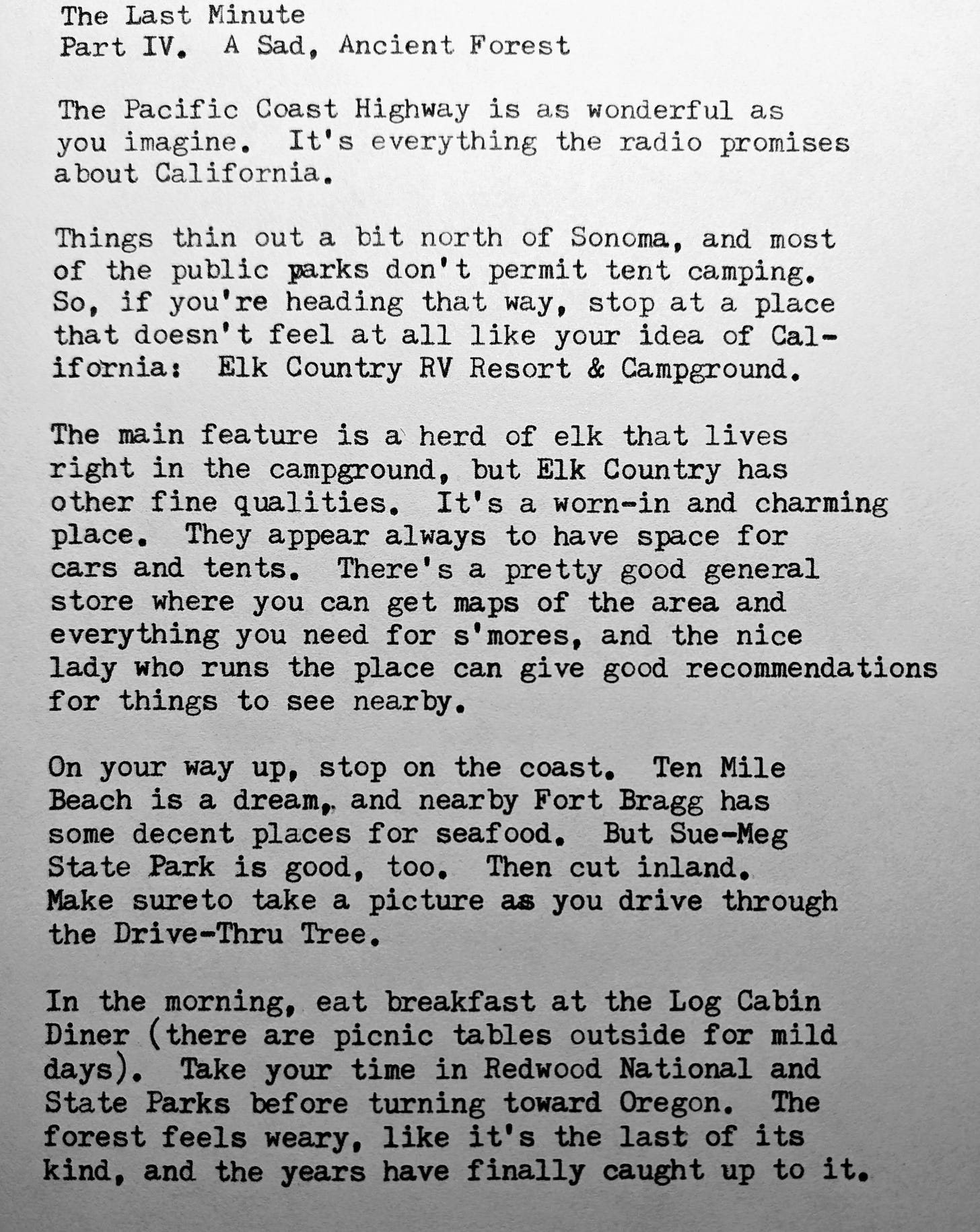 The Last Minute
Part IV. A Sad, Ancient Forest

The Pacific Coast Highway is as wonderful as you imagine. It's everything the radio promises about California.

Things thin out a bit north of Sonoma, and most of the public parks don't permit tent camping. So, if you're heading that way, stop at a place that doesn't feel at all like your idea of California: Elk Country RV Resort & Campground.

The main feature is a herd of elk that lives right in the campground, but Elk Country has other fine qualities. It's a worn-in and charming place. They appear always to have space for cars and tents. There's a pretty good general store where you can get maps of the area and everything you need for s'mores, and the nice lady who runs the place can give good recommendations for things to see nearby.

On your way up, stop on the coast. Ten Mile Beach is a dream, and nearby Fort Bragg has some decent places for seafood. But Sue-Meg State Park is good, too. Then cut inland. Make sureto take a picture as you drive through the Drive-Thru Tree.

In the morning, eat breakfast at the Log Cabin Diner (there are picnic tables outside for mild days). Take your time in Redwood National and State Parks before turning toward Oregon. The forest feels weary, like it's the last of its kind, and the years have finally caught up to it.